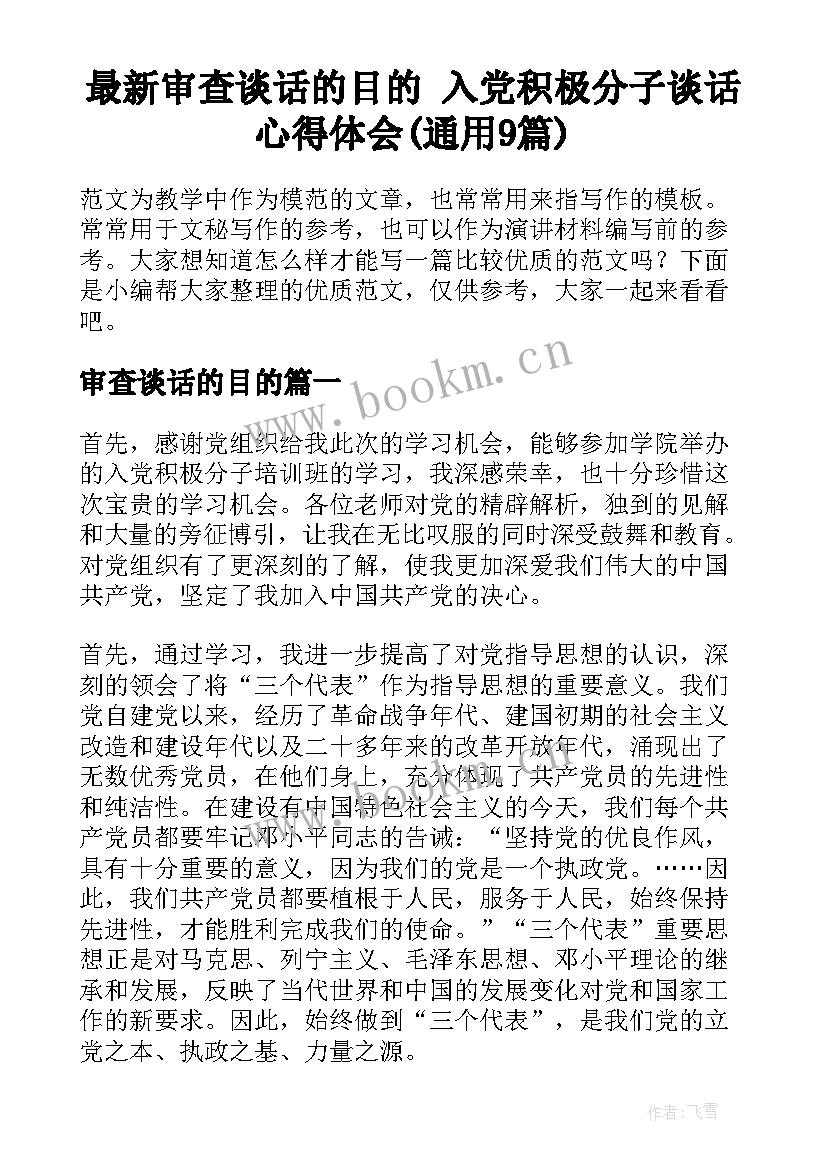 最新审查谈话的目的 入党积极分子谈话心得体会(通用9篇)

范文为教学中作为模范的文章，也常常用来指写作的模板。常常用于文秘写作的参考，也可以作为演讲材料编写前的参考。大家想知道怎么样才能写一篇比较优质的范文吗？下面是小编帮大家整理的优质范文，仅供参考，大家一起来看看吧。

审查谈话的目的篇一

www.bookm.cn

首先，感谢党组织给我此次的学习机会，能够参加学院举办的入党积极分子培训班的学习，我深感荣幸，也十分珍惜这次宝贵的学习机会。各位老师对党的精辟解析，独到的见解和大量的旁征博引，让我在无比叹服的同时深受鼓舞和教育。对党组织有了更深刻的了解，使我更加深爱我们伟大的中国共产党，坚定了我加入中国共产党的决心。

首先，通过学习，我进一步提高了对党指导思想的认识，深刻的领会了将“三个代表”作为指导思想的重要意义。我们党自建党以来，经历了革命战争年代、建国初期的社会主义改造和建设年代以及二十多年来的改革开放年代，涌现出了无数优秀党员，在他们身上，充分体现了共产党员的先进性和纯洁性。在建设有中国特色社会主义的今天，我们每个共产党员都要牢记邓小平同志的告诫：“坚持党的优良作风，具有十分重要的意义，因为我们的党是一个执政党。……因此，我们共产党员都要植根于人民，服务于人民，始终保持先进性，才能胜利完成我们的使命。”“三个代表”重要思想正是对马克思、列宁主义、毛泽东思想、邓小平理论的继承和发展，反映了当代世界和中国的发展变化对党和国家工作的新要求。因此，始终做到“三个代表”，是我们党的立党之本、执政之基、力量之源。

作者：飞雪